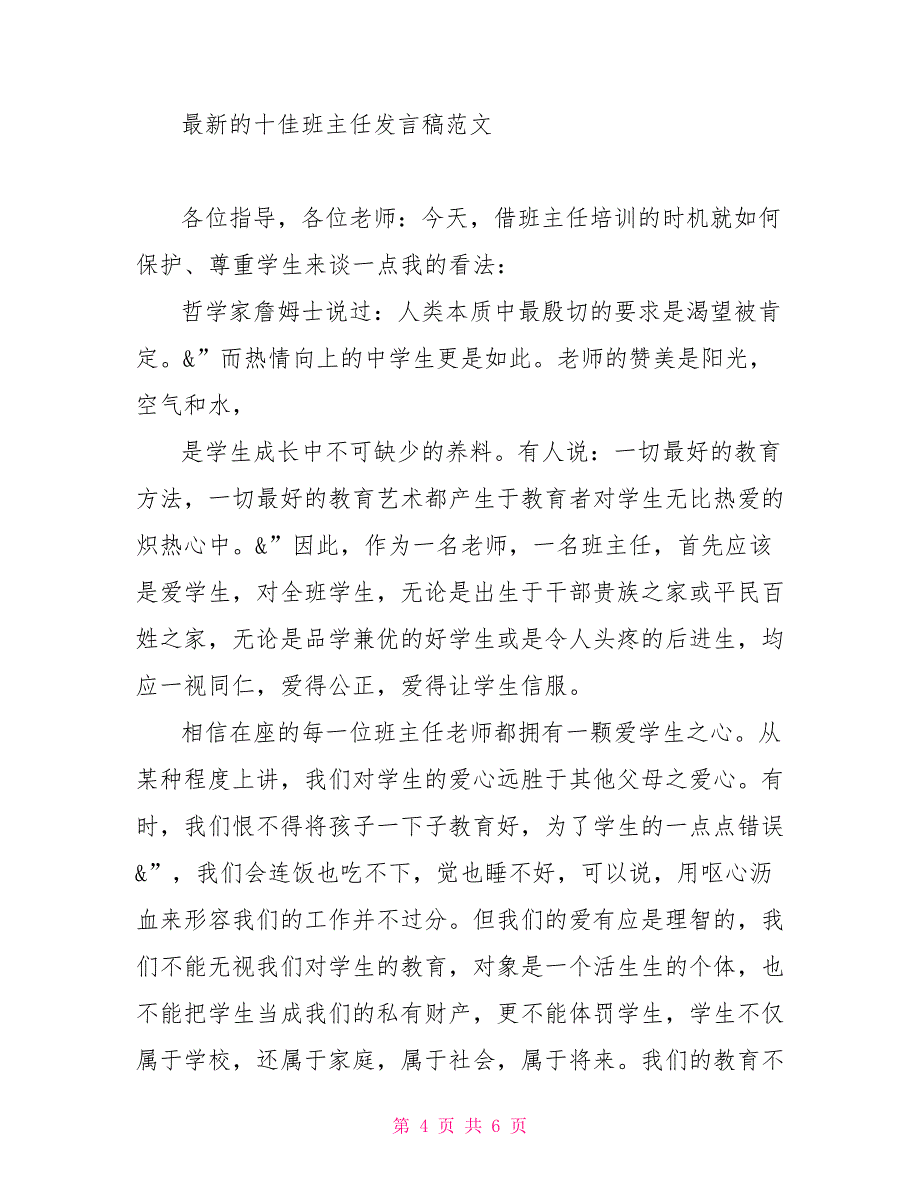 最新的十佳班主任发言稿范文

各位指导，各位老师：今天，借班主任培训的时机就如何保护、尊重学生来谈一点我的看法：

哲学家詹姆士说过：人类本质中最殷切的要求是渴望被肯定。&”而热情向上的中学生更是如此。老师的赞美是阳光，空气和水，

是学生成长中不可缺少的养料。有人说：一切最好的教育方法，一切最好的教育艺术都产生于教育者对学生无比热爱的炽热心中。&”因此，作为一名老师，一名班主任，首先应该是爱学生，对全班学生，无论是出生于干部贵族之家或平民百姓之家，无论是品学兼优的好学生或是令人头疼的后进生，均应一视同仁，爱得公正，爱得让学生信服。

相信在座的每一位班主任老师都拥有一颗爱学生之心。从某种程度上讲，我们对学生的爱心远胜于其他父母之爱心。有时，我们恨不得将孩子一下子教育好，为了学生的一点点错误&”，我们会连饭也吃不下，觉也睡不好，可以说，用呕心沥血来形容我们的工作并不过分。但我们的爱有应是理智的，我们不能无视我们对学生的教育，对象是一个活生生的个体，也不能把学生当成我们的私有财产，更不能体罚学生，学生不仅属于学校，还属于家庭，属于社会，属于将来。我们的教育不

第 4 页 共 6 页